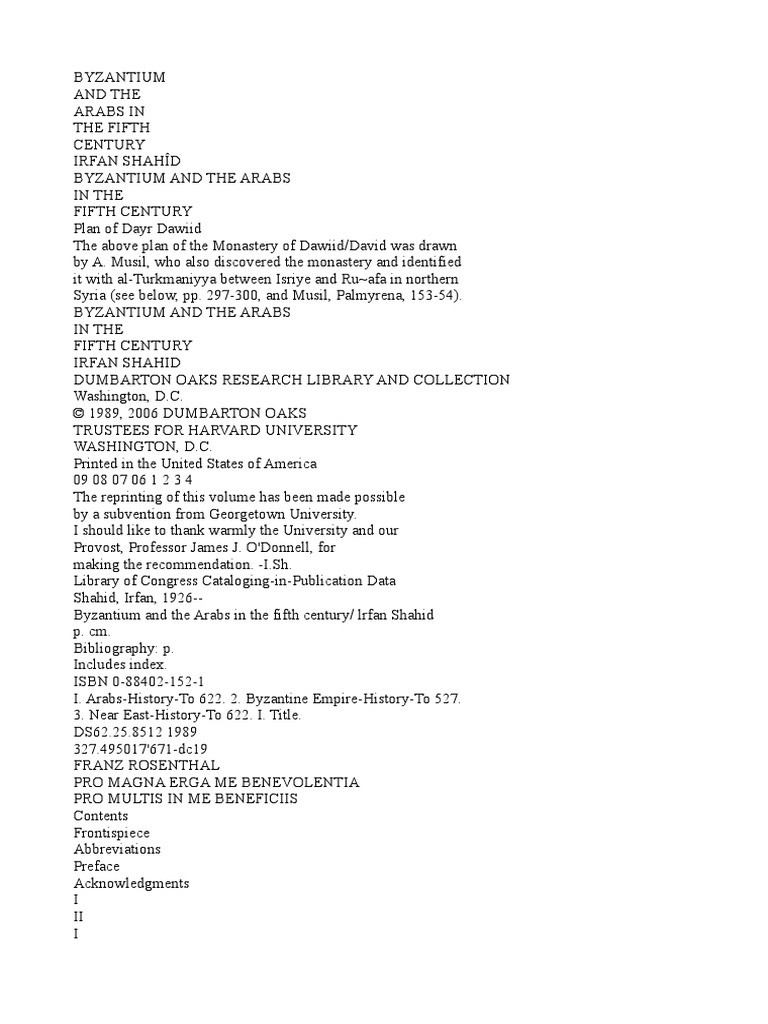 BYZANTIUM
AND THE
ARABS IN
THE FIFTH
CENTURY
IRFAN SHAHÎD
BYZANTIUM AND THE ARABS
IN THE
FIFTH CENTURY
Plan of Dayr Dawiid
The above plan of the Monastery of Dawiid/David was drawn by A. Musil, who also discovered the monastery and identified it with al-Turkmaniyya between Isriye and Ru~afa in northern Syria (see below, pp. 297-300, and Musil, Palmyrena, 153-54).
BYZANTIUM AND THE ARABS
IN THE
FIFTH CENTURY
IRFAN SHAHID
DUMBARTON OAKS RESEARCH LIBRARY AND COLLECTION
Washington, D.C.
© 1989, 2006 DUMBARTON OAKS
TRUSTEES FOR HARVARD UNIVERSITY
WASHINGTON, D.C.
Printed in the United States of America
09 08 07 06 1 2 3 4
The reprinting of this volume has been made possible by a subvention from Georgetown University.
I should like to thank warmly the University and our Provost, Professor James J. O'Donnell, for making the recommendation. -I.Sh.
Library of Congress Cataloging-in-Publication Data
Shahid, Irfan, 1926--
Byzantium and the Arabs in the fifth century/ lrfan Shahid
p. cm.
Bibliography: p.
Includes index.
ISBN 0-88402-152-1
I. Arabs-History-To 622. 2. Byzantine Empire-History-To 527.
3. Near East-History-To 622. I. Title.
DS62.25.8512 1989
327.495017'671-dc19
FRANZ ROSENTHAL
PRO MAGNA ERGA ME BENEVOLENTIA
PRO MULTIS IN ME BENEFICIIS
Contents
Frontispiece
Abbreviations
Preface
Acknowledgments
I
II
I